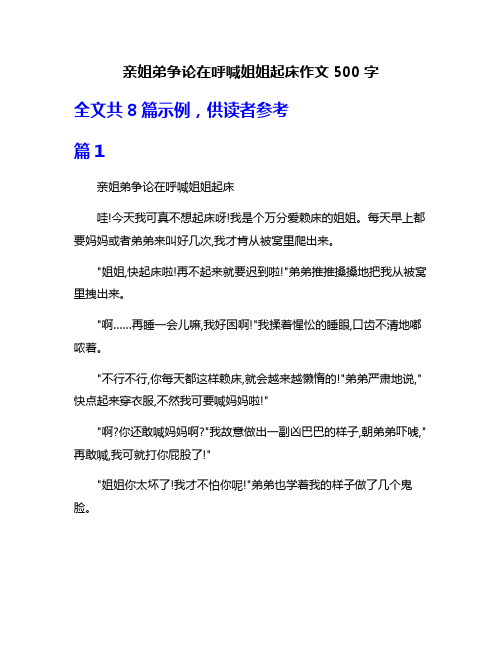 亲姐弟争论在呼喊姐姐起床作文 500 字

全文共 8 篇示例，供读者参考

篇 1

亲姐弟争论在呼喊姐姐起床

哇!今天我可真不想起床呀!我是个万分爱赖床的姐姐。每天早上都要妈妈或者弟弟来叫好几次,我才肯从被窝里爬出来。

"姐姐,快起床啦!再不起来就要迟到啦!"弟弟推推搡搡地把我从被窝里拽出来。

"啊……再睡一会儿嘛,我好困啊!"我揉着惺忪的睡眼,口齿不清地嘟哝着。

"不行不行,你每天都这样赖床,就会越来越懒惰的!"弟弟严肃地说,"快点起来穿衣服,不然我可要喊妈妈啦!"

"啊?你还敢喊妈妈啊?"我故意做出一副凶巴巴的样子,朝弟弟吓唬,"再敢喊,我可就打你屁股了!"

"姐姐你太坏了!我才不怕你呢!"弟弟也学着我的样子做了几个鬼脸。